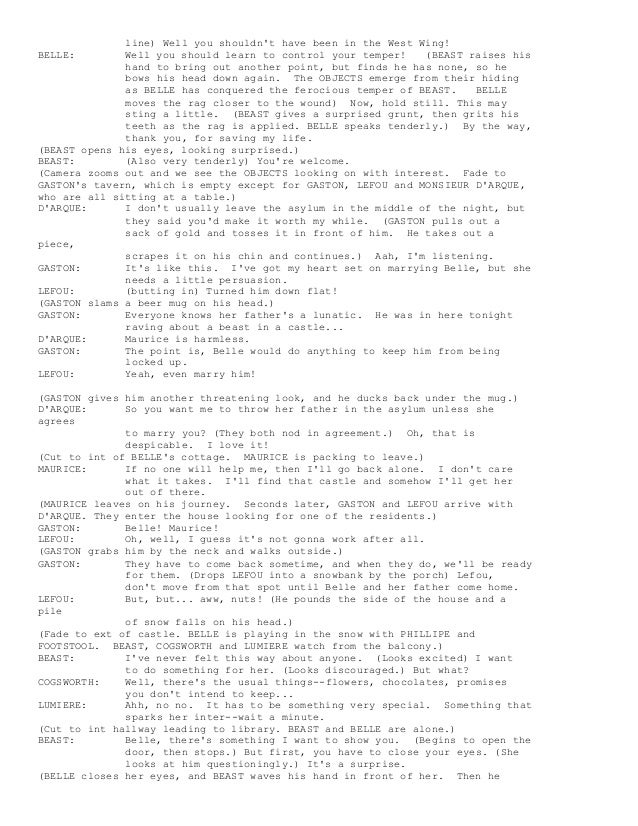 line) Well you shouldn't have been in the West Wing!
BELLE: Well you should learn to control your temper! (BEAST raises his hand to bring out another point, but finds he has none, so he bows his head down again. The OBJECTS emerge from their hiding as BELLE has conquered the ferocious temper of BEAST. BELLE moves the rag closer to the wound) Now, hold still. This may sting a little. (BEAST gives a surprised grunt, then grits his teeth as the rag is applied. BELLE speaks tenderly.) By the way, thank you, for saving my life.
(BEAST opens his eyes, looking surprised.)
BEAST: (Also very tenderly) You're welcome.
(Camera zooms out and we see the OBJECTS looking on with interest. Fade to GASTON's tavern, which is empty except for GASTON, LEFOU and MONSIEUR D'ARQUE, who are all sitting at a table.)
D'ARQUE: I don't usually leave the asylum in the middle of the night, but they said you'd make it worth my while. (GASTON pulls out a sack of gold and tosses it in front of him. He takes out a piece,
scrapes it on his chin and continues.) Aah, I'm listening.
GASTON: It's like this. I've got my heart set on marrying Belle, but she needs a little persuasion.
LEFOU: (butting in) Turned him down flat!
(GASTON slams a beer mug on his head.)
GASTON: Everyone knows her father's a lunatic. He was in here tonight raving about a beast in a castle...
D'ARQUE: Maurice is harmless.
GASTON: The point is, Belle would do anything to keep him from being locked up.
LEFOU: Yeah, even marry him!

(GASTON gives him another threatening look, and he ducks back under the mug.)
D'ARQUE: So you want me to throw her father in the asylum unless she agrees
to marry you? (They both nod in agreement.) Oh, that is despicable. I love it!
(Cut to int of BELLE's cottage. MAURICE is packing to leave.)
MAURICE: If no one will help me, then I'll go back alone. I don't care what it takes. I'll find that castle and somehow I'll get her out of there.
(MAURICE leaves on his journey. Seconds later, GASTON and LEFOU arrive with D'ARQUE. They enter the house looking for one of the residents.)
GASTON: Belle! Maurice!
LEFOU: Oh, well, I guess it's not gonna work after all.
(GASTON grabs him by the neck and walks outside.)
GASTON: They have to come back sometime, and when they do, we'll be ready for them. (Drops LEFOU into a snowbank by the porch) Lefou, don't move from that spot until Belle and her father come home.
LEFOU: But, but... aww, nuts! (He pounds the side of the house and a pile
of snow falls on his head.)
(Fade to ext of castle. BELLE is playing in the snow with PHILLIPE and FOOTSTOOL. BEAST, COGSWORTH and LUMIERE watch from the balcony.)
BEAST: I've never felt this way about anyone. (Looks excited) I want to do something for her. (Looks discouraged.) But what?
COGSWORTH: Well, there's the usual things--flowers, chocolates, promises you don't intend to keep...
LUMIERE: Ahh, no no. It has to be something very special. Something that sparks her inter--wait a minute.
(Cut to int hallway leading to library. BEAST and BELLE are alone.)
BEAST: Belle, there's something I want to show you. (Begins to open the door, then stops.) But first, you have to close your eyes. (She looks at him questioningly.) It's a surprise.
(BELLE closes her eyes, and BEAST waves his hand in front of her. Then he